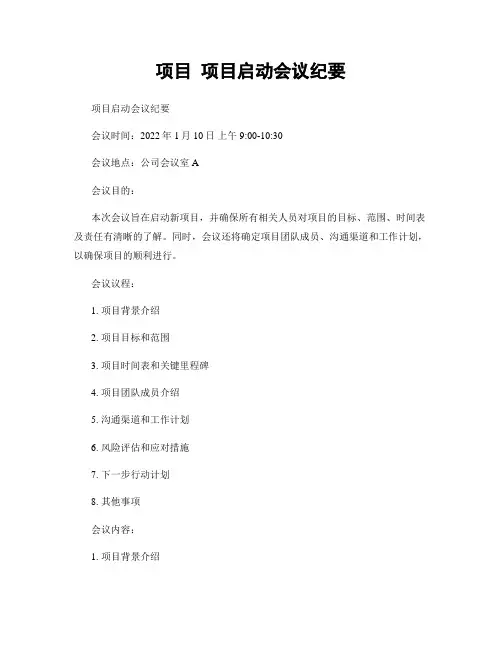 项目 项目启动会议纪要

项目启动会议纪要

会议时间：2022 年 1 月 10 日 上午 9:00-10:30

会议地点：公司会议室 A

会议目的：

本次会议旨在启动新项目，并确保所有相关人员对项目的目标、范围、时间表及责任有清晰的了解。同时，会议还将确定项目团队成员、沟通渠道和工作计划，以确保项目的顺利进行。

会议议程：

1. 项目背景介绍

2. 项目目标和范围

3. 项目时间表和关键里程碑

4. 项目团队成员介绍

5. 沟通渠道和工作计划

6. 风险评估和应对措施

7. 下一步行动计划

8. 其他事项

会议内容：

1. 项目背景介绍